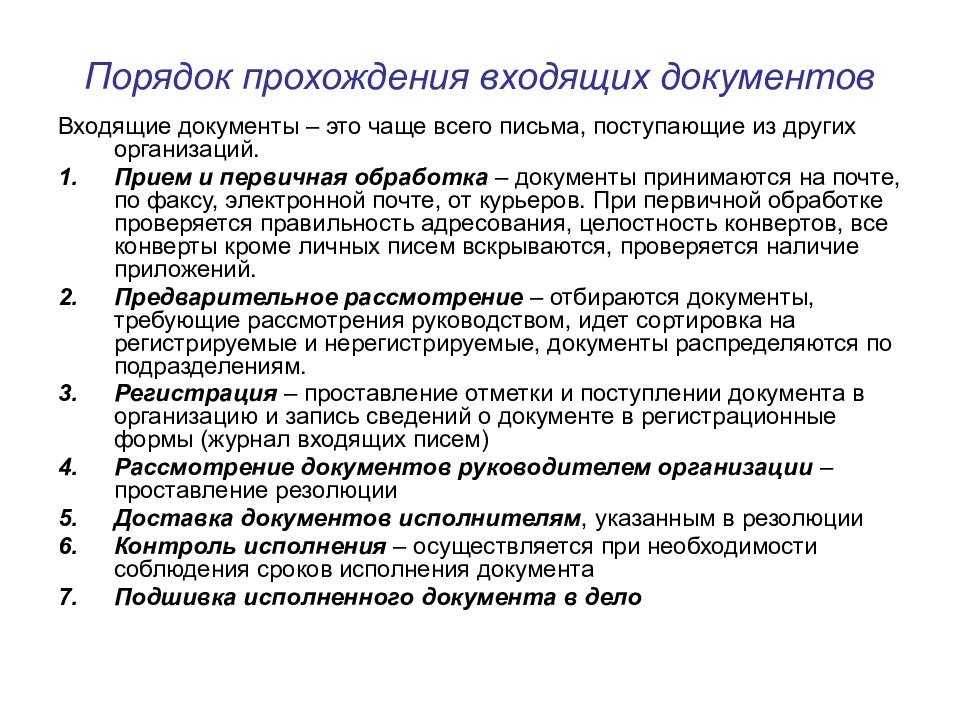 Порядок прохождения входящих документов

Входящие документы – это чаще всего письма, поступающие из других организаций.

1. Прием и первичная обработка – документы принимаются на почте, по факсу, электронной почте, от курьеров. При первичной обработке проверяется правильность адресования, целостность конвертов, все конверты кроме личных писем вскрываются, проверяется наличие приложений.

2. Предварительное рассмотрение – отбираются документы, требующие рассмотрения руководством, идет сортировка на регистрируемые и нерегистрируемые, документы распределяются по подразделениям.

3. Регистрация – проставление отметки и поступлении документа в организацию и запись сведений о документе в регистрационные формы (журнал входящих писем)

4. Рассмотрение документов руководителем организации – проставление резолюции

5. Доставка документов исполнителям, указанным в резолюции

6. Контроль исполнения – осуществляется при необходимости соблюдения сроков исполнения документа

7. Подшивка исполненного документа в дело